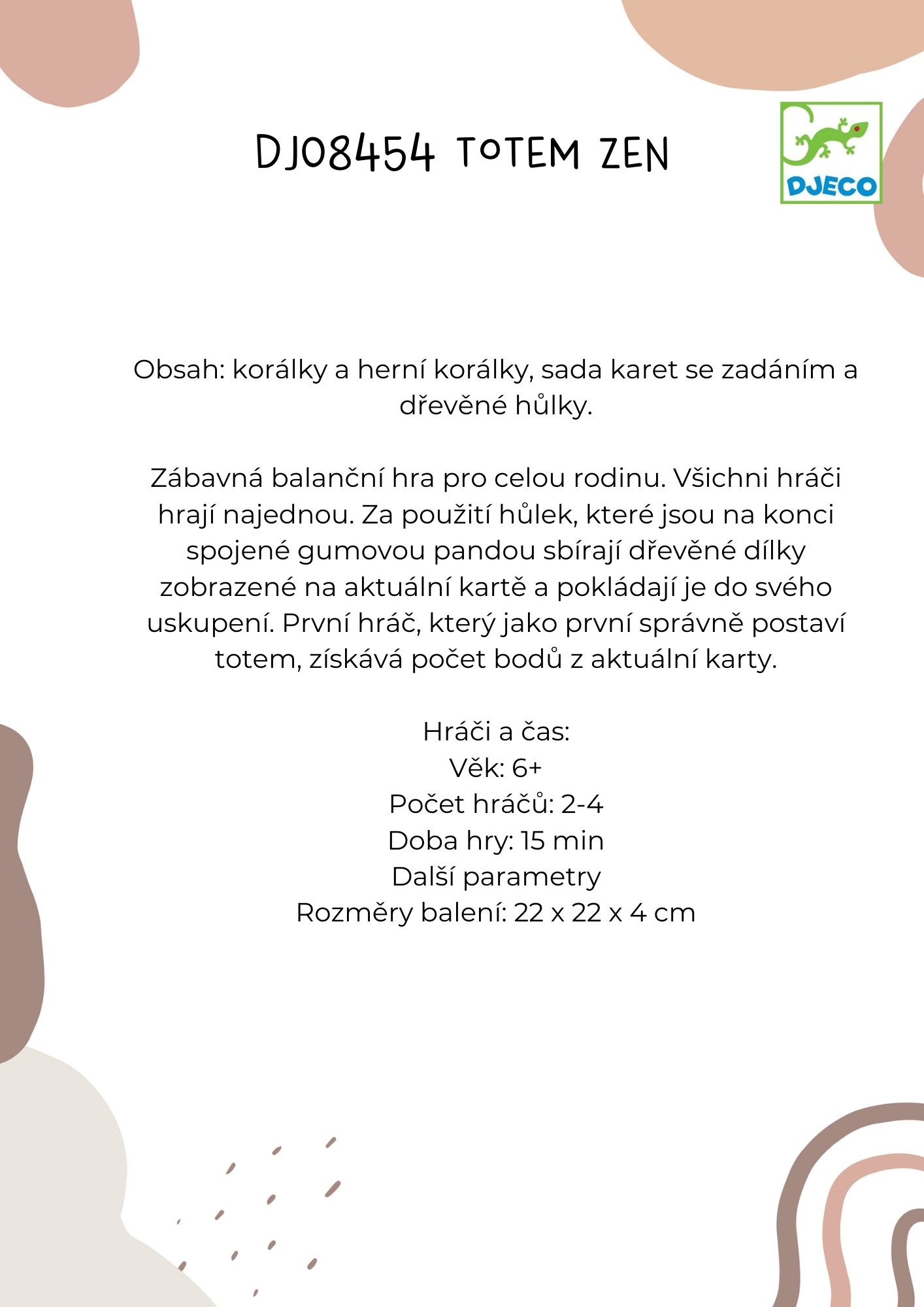 DJ08454 TOTEM ZEN

DJECO

Obsah: korálky a herní korálky, sada karet se zadáním a dřevěné hůlky.

Zábavná balanční hra pro celou rodinu. Všichni hráči hrají najednou. Za použití hůlek, které jsou na konci spojené gumovou pandou sbírají dřevěné dílky zobrazené na aktuální kartě a pokládají je do svého uskupení. První hráč, který jako první správně postaví totem, získává počet bodů z aktuální karty.

Hráči a čas:
Věk: 6+
Počet hráčů: 2-4
Doba hry: 15 min
Další parametry
Rozměry balení: 22 x 22 x 4 cm